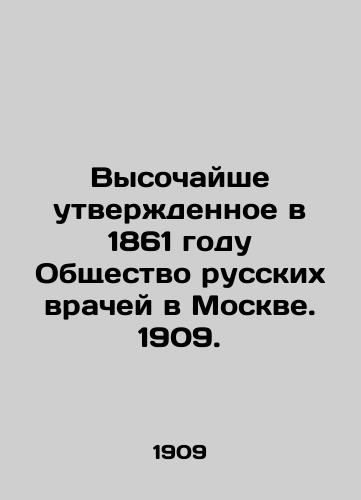 Высочайше утвержденное в 1861 году Общество русских врачей в Москве. 1909.

1909